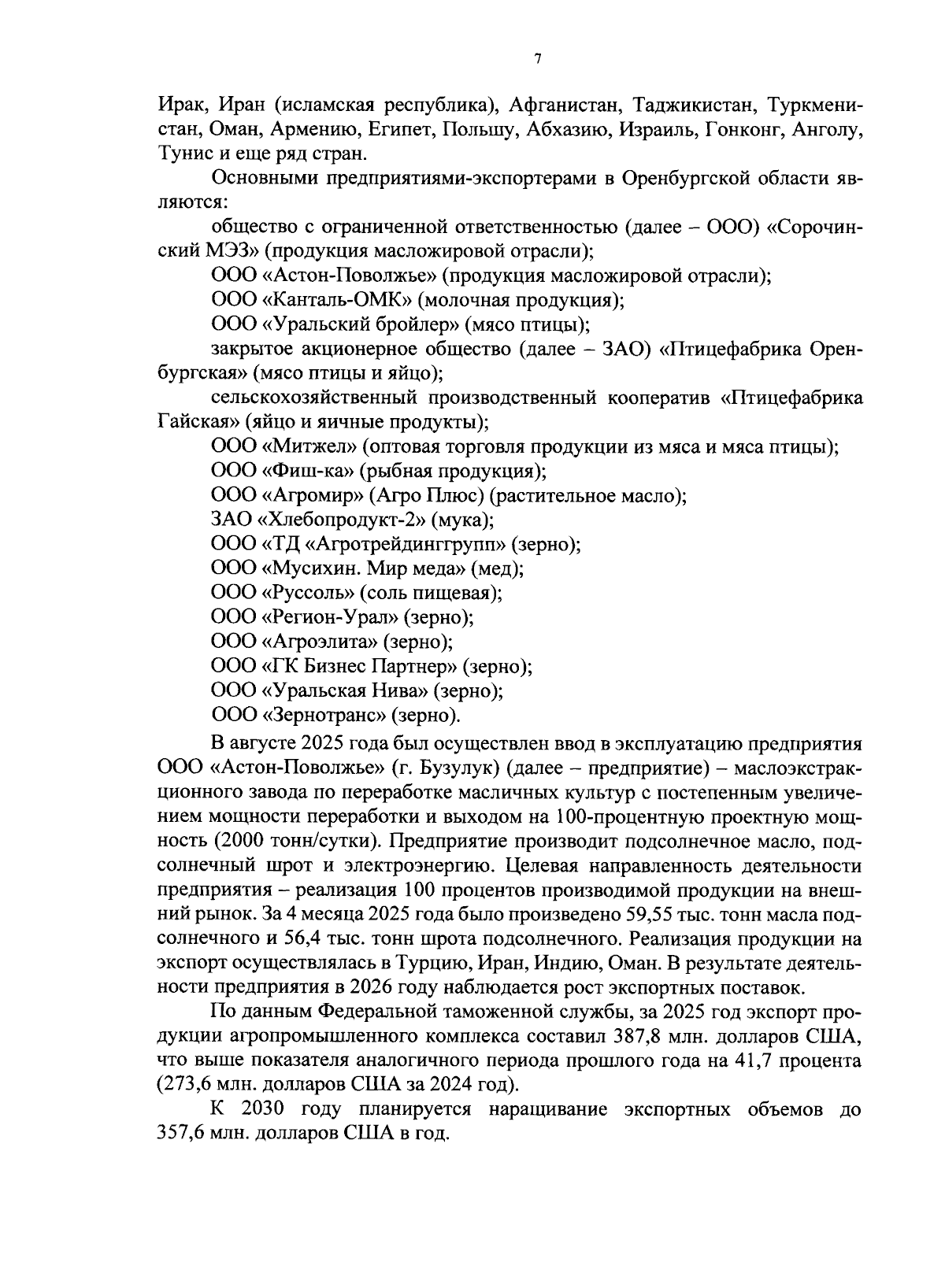 7

Ирак, Иран (исламская республика), Афганистан, Таджикистан, Туркменистан, Оман, Армению, Египет, Польшу, Абхазию, Израиль, Гонконг, Анголу, Тунис и еще ряд стран.

Основными предприятиями-экспортерами в Оренбургской области являются:

общество с ограниченной ответственностью (далее – ООО) «Сорочинский МЭЗ» (продукция масложировой отрасли);

ООО «Астон-Поволжье» (продукция масложировой отрасли);

ООО «Канталь-ОМК» (молочная продукция);

ООО «Уральский бройлер» (мясо птицы);

закрытое акционерное общество (далее – ЗАО) «Птицефабрика Оренбургская» (мясо птицы и яйцо);

сельскохозяйственный производственный кооператив «Птицефабрика Гайская» (яйцо и яичные продукты);

ООО «Митжел» (оптовая торговля продукции из мяса и мяса птицы);

ООО «Фиш-ка» (рыбная продукция);

ООО «Агромир» (Агро Плюс) (растительное масло);

ЗАО «Хлебопродукт-2» (мука);

ООО «ТД «Агротрейдинггрупп» (зерно);

ООО «Мусихин. Мир меда» (мед);

ООО «Руссоль» (соль пищевая);

ООО «Регион-Урал» (зерно);

ООО «Агроэлита» (зерно);

ООО «ГК Бизнес Партнер» (зерно);

ООО «Уральская Нива» (зерно);

ООО «Зернотранс» (зерно).

В августе 2025 года был осуществлен ввод в эксплуатацию предприятия ООО «Астон-Поволжье» (г. Бузулук) (далее – предприятие) – маслоэкстракционного завода по переработке масличных культур с постепенным увеличением мощности переработки и выходом на 100-процентную проектную мощность (2000 тонн/сутки). Предприятие производит подсолнечное масло, подсолнечный шрот и электроэнергию. Целевая направленность деятельности предприятия – реализация 100 процентов производимой продукции на внешний рынок. За 4 месяца 2025 года было произведено 59,55 тыс. тонн масла подсолнечного и 56,4 тыс. тонн шрота подсолнечного. Реализация продукции на экспорт осуществлялась в Турцию, Иран, Индию, Оман. В результате деятельности предприятия в 2026 году наблюдается рост экспортных поставок.

По данным Федеральной таможенной службы, за 2025 год экспорт продукции агропромышленного комплекса составил 387,8 млн. долларов США, что выше показателя аналогичного периода прошлого года на 41,7 процента (273,6 млн. долларов США за 2024 год).

К 2030 году планируется наращивание экспортных объемов до 357,6 млн. долларов США в год.